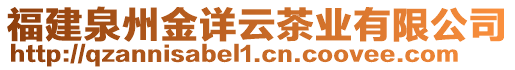 福建泉州金详云茶业有限公司
http://qzannisabel1.cn.coovee.com